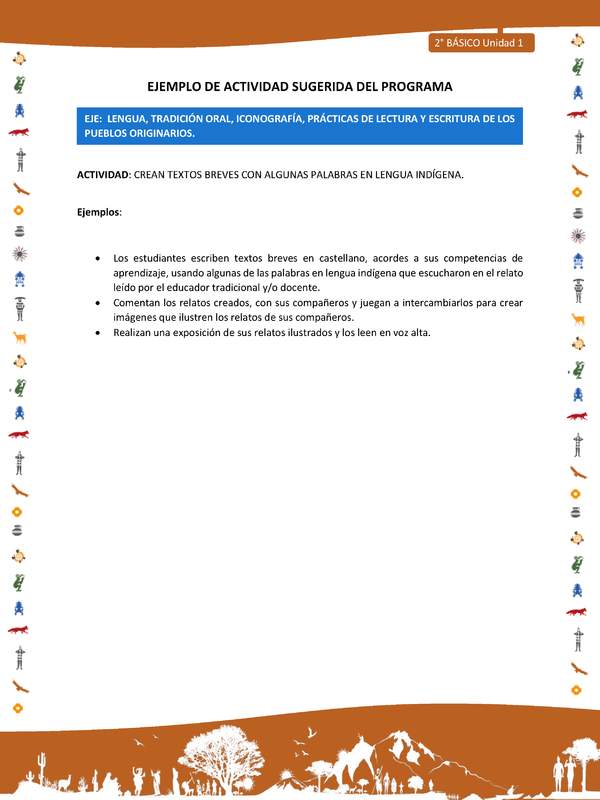 2° BÁSICO Unidad 1

EJEMPLO DE ACTIVIDAD SUGERIDA DEL PROGRAMA

EJE: LENGUA, TRADICIÓN ORAL, ICONOGRAFÍA, PRÁCTICAS DE LECTURA Y ESCRITURA DE LOS PUEBLOS ORIGINARIOS.

ACTIVIDAD: CREAN TEXTOS BREVES CON ALGUNAS PALABRAS EN LENGUA INDÍGENA.

Ejemplos:

• Los estudiantes escriben textos breves en castellano, acordes a sus competencias de aprendizaje, usando algunas de las palabras en lengua indígena que escucharon en el relato leído por el educador tradicional y/o docente.
• Comentan los relatos creados, con sus compañeros y juegan a intercambiarlos para crear imágenes que ilustren los relatos de sus compañeros.
• Realizan una exposición de sus relatos ilustrados y los leen en voz alta.